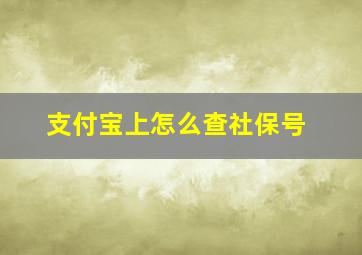 支付宝上怎么查社保号